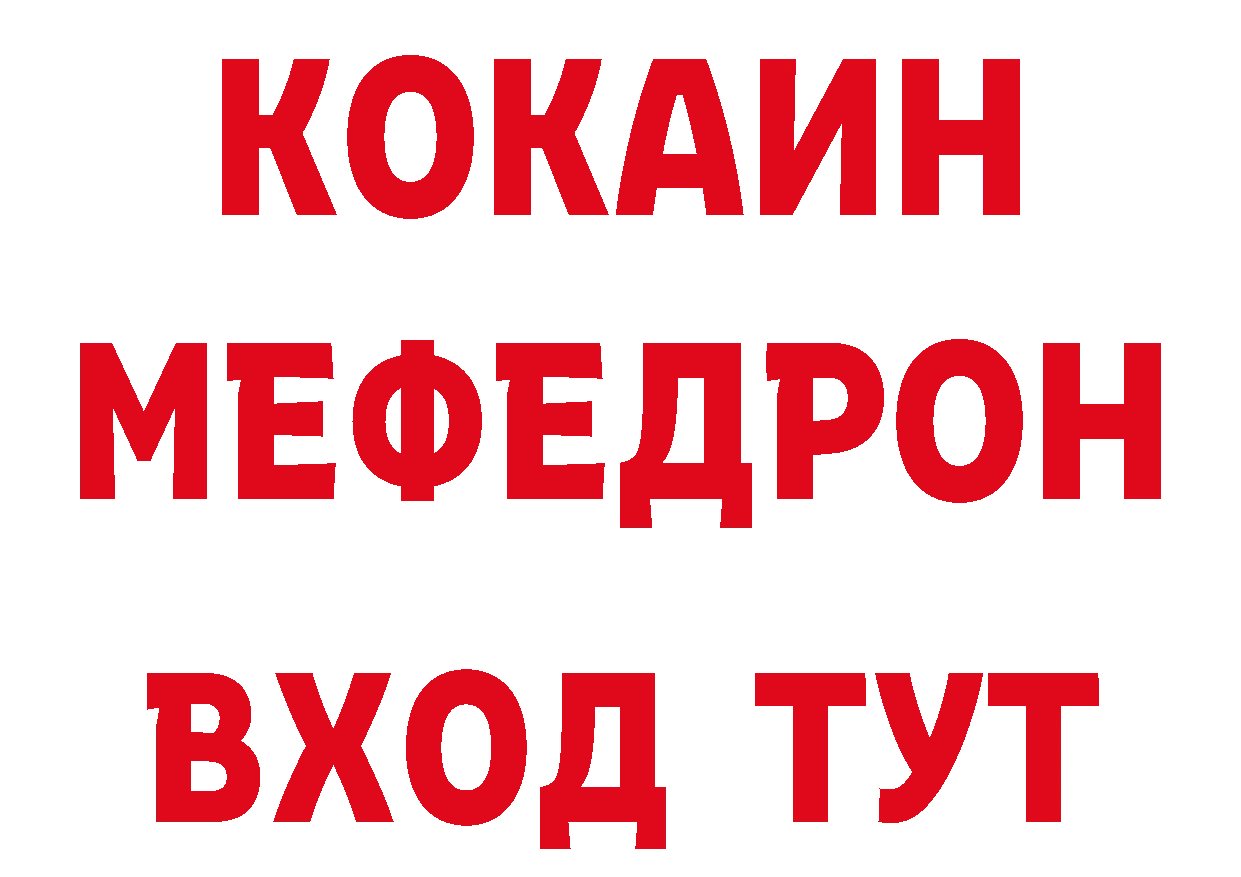 КОКАИН
МЕФЕДРОН
ВХОД ТУТ